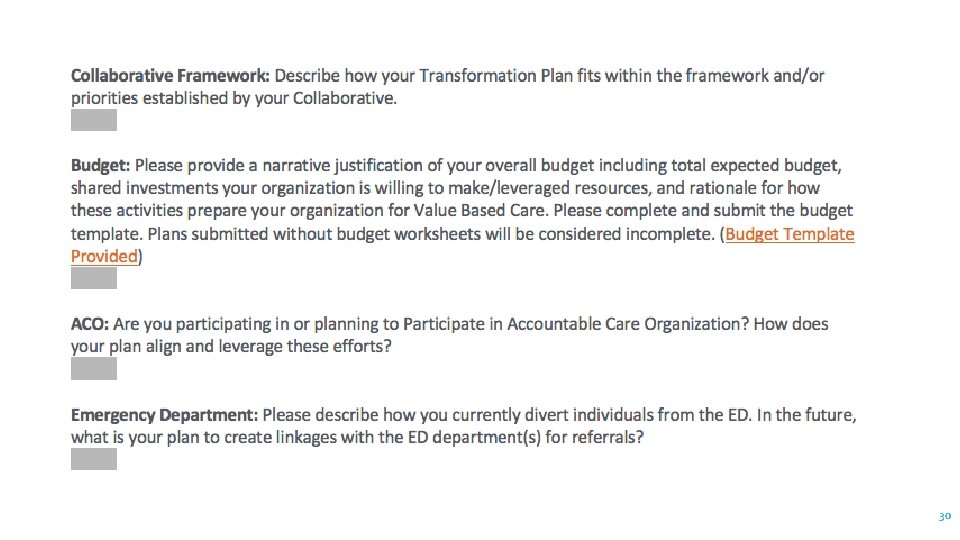 Collaborative Framework: Describe how your Transformation Plan fits within the framework and/or priorities established by your Collaborative.

Budget: Please provide a narrative justification of your overall budget including total expected budget, shared investments your organization is willing to make/leveraged resources, and rationale for how these activities prepare your organization for Value Based Care. Please complete and submit the budget template. Plans submitted without budget worksheets will be considered incomplete. (Budget Template Provided)

ACO: Are you participating in or planning to Participate in Accountable Care Organization? How does your plan align and leverage these efforts?

Emergency Department: Please describe how you currently divert individuals from the ED. In the future, what is your plan to create linkages with the ED department(s) for referrals?

30